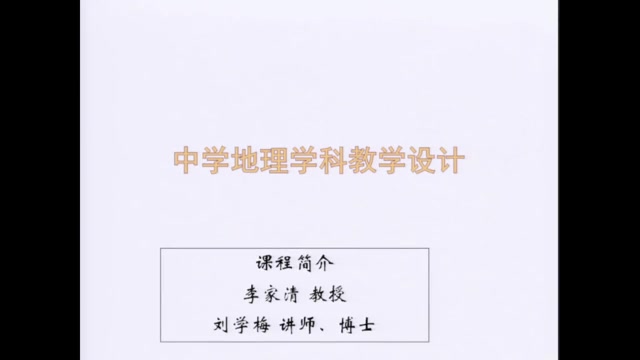 中学地理学科教学设计

课程简介
李家清 教授
刘学梅 讲师、博士